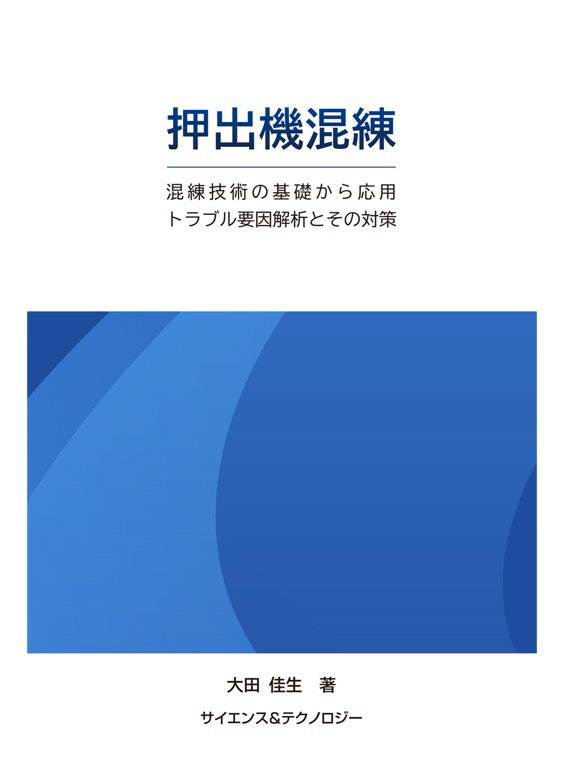 押出機混練

混練技術の基礎から応用
トラブル要因解析とその対策

大田 佳生 著

サイエンス&テクノロジー